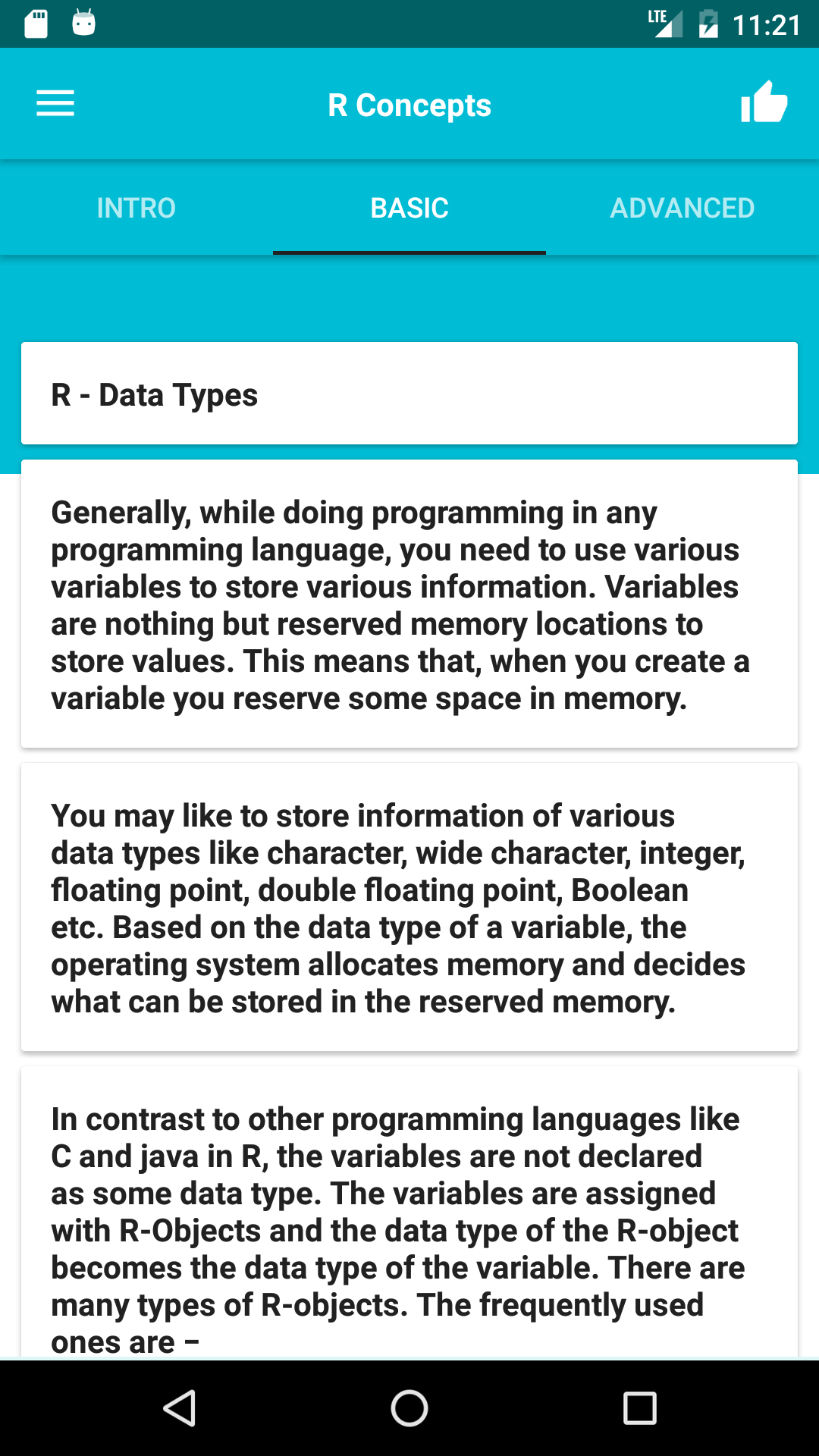 LTE 11:21

R Concepts

INTRO BASIC ADVANCED

R - Data Types

Generally, while doing programming in any programming language, you need to use various variables to store various information. Variables are nothing but reserved memory locations to store values. This means that, when you create a variable you reserve some space in memory.

You may like to store information of various data types like character, wide character, integer, floating point, double floating point, Boolean etc. Based on the data type of a variable, the operating system allocates memory and decides what can be stored in the reserved memory.

In contrast to other programming languages like C and java in R, the variables are not declared as some data type. The variables are assigned with R-Objects and the data type of the R-object becomes the data type of the variable. There are many types of R-objects. The frequently used ones are –